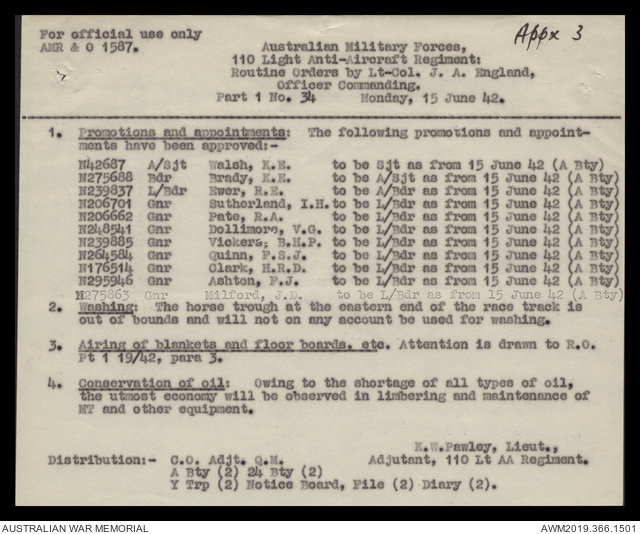 For official use only
AMR & O 1587.

Appx 3

Australian Military Forces,
110 Light Anti-Aircraft Regiment:
Routine Orders by Lt-Col. J. A. England,
Officer Commanding.
Part 1 No. 34 Monday, 15 June 42.

1. Promotions and appointments: The following promotions and appointments have been approved:-

N42687 A/Sjt Walsh, K.E. to be Sjt as from 15 June 42 (A Bty)
N275688 Bdr Brady, K.E. to be A/Sjt as from 15 June 42 (A Bty)
N239837 L/Bdr Ewer, R.E. to be A/Bdr as from 15 June 42 (A Bty)
N206701 Gnr Sutherland, I.H. to be L/Bdr as from 15 June 42 (A Bty)
N206662 Gnr Pate, R.A. to be L/Bdr as from 15 June 42 (A Bty)
N248541 Gnr Dollimore, V.G. to be L/Bdr as from 15 June 42 (A Bty)
N239885 Gnr Vickers, B.H.P. to be L/Bdr as from 15 June 42 (A Bty)
N264584 Gnr Quinn, F.S.J. to be L/Bdr as from 15 June 42 (A Bty)
N176514 Gnr Clark, H.R.D. to be L/Bdr as from 15 June 42 (A Bty)
N295946 Gnr Ashton, F.J. to be L/Bdr as from 15 June 42 (A Bty)
N275863 Gnr Milford, J.D. to be L/Bdr as from 15 June 42 (A Bty)

2. Washing: The horse trough at the eastern end of the race track is out of bounds and will not on any account be used for washing.

3. Airing of blankets and floor boards, etc. Attention is drawn to R.O. Pt 1 19/42, para 3.

4. Conservation of oil: Owing to the shortage of all types of oil, the utmost economy will be observed in limbering and maintenance of MT and other equipment.

K.W.Pawley, Lieut.,
Adjutant, 110 Lt AA Regiment.

Distribution:- C.O. Adjt. Q.M.
A Bty (2) 24 Bty (2)
Y Trp (2) Notice Board, File (2) Diary (2).

AUSTRALIAN WAR MEMORIAL
AWM2019.366.1501